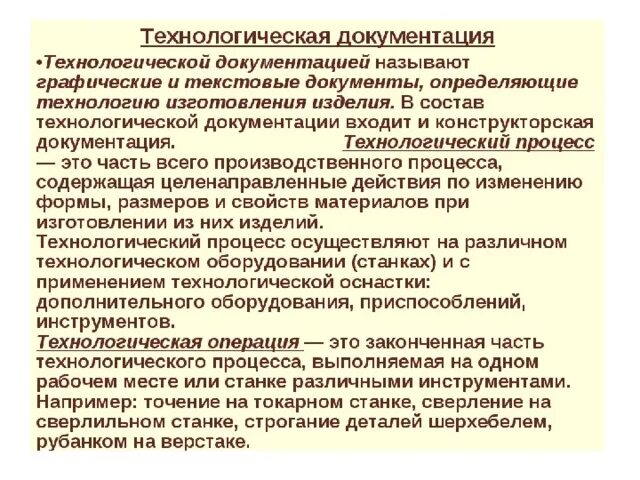 Технологическая документация

•Технологической документацией называют графические и текстовые документы, определяющие технологию изготовления изделия. В состав технологической документации входит и конструкторская документация. Технологический процесс — это часть всего производственного процесса, содержащая целенаправленные действия по изменению формы, размеров и свойств материалов при изготовлении из них изделий.
Технологический процесс осуществляют на различном технологическом оборудовании (станках) и с применением технологической оснастки: дополнительного оборудования, приспособлений, инструментов.
Технологическая операция — это законченная часть технологического процесса, выполняемая на одном рабочем месте или станке различными инструментами. Например: точение на токарном станке, сверление на сверлильном станке, строгание деталей шерхебелем, рубанком на верстаке.